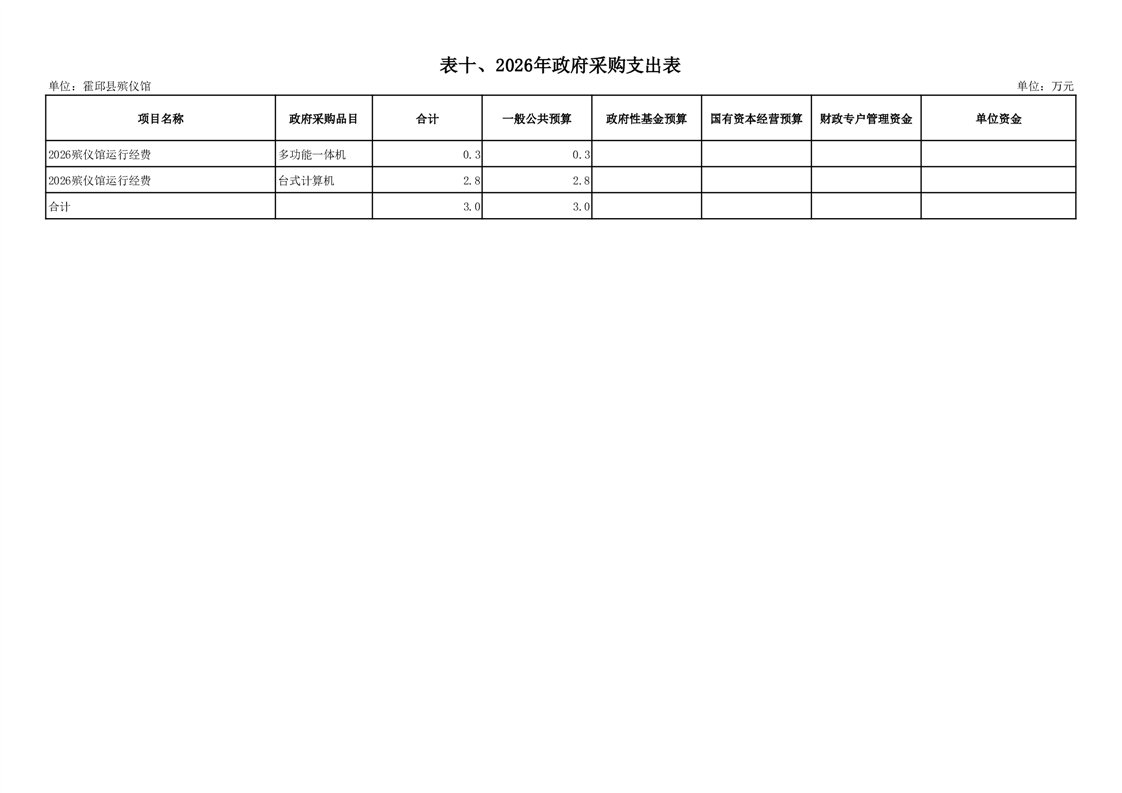 表十、2026年政府采购支出表

单位：霍邱县殡仪馆

单位：万元

| 项目名称 | 政府采购品目 | 合计 | 一般公共预算 | 政府性基金预算 | 国有资本经营预算 | 财政专户管理资金 | 单位资金 |
|---|---|---|---|---|---|---|---|
| 2026殡仪馆运行经费 | 多功能一体机 | 0.3 | 0.3 | | | | |
| 2026殡仪馆运行经费 | 台式计算机 | 2.8 | 2.8 | | | | |
| 合计 | | 3.0 | 3.0 | | | | |